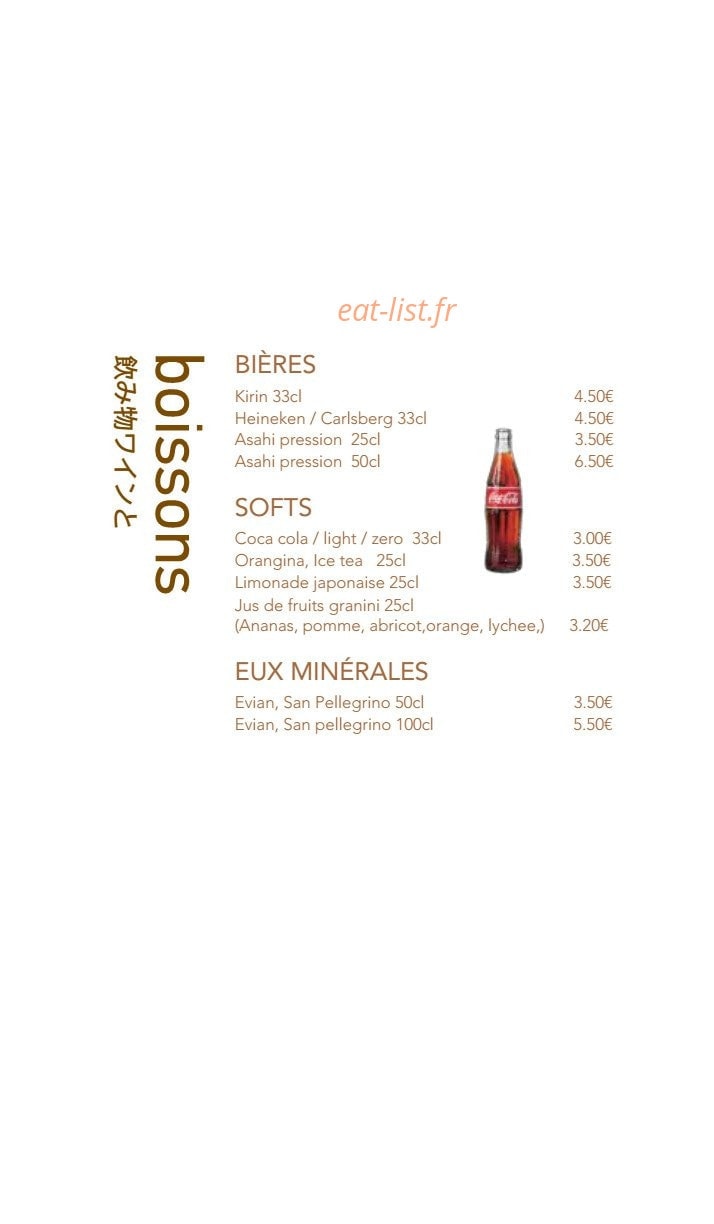 boissons

飲み物ワインと

BIÈRES

Kirin 33cl 4.50€
Heineken / Carlsberg 33cl 4.50€
Asahi pression 25cl 3.50€
Asahi pression 50cl 6.50€

SOFTS

Coca cola / light / zero 33cl 3.00€
Orangina, Ice tea 25cl 3.50€
Limonade japonaise 25cl 3.50€
Jus de fruits granini 25cl
(Ananas, pomme, abricot,orange, lychee,) 3.20€

EUX MINÉRALES

Evian, San Pellegrino 50cl 3.50€
Evian, San pellegrino 100cl 5.50€

eat-list.fr